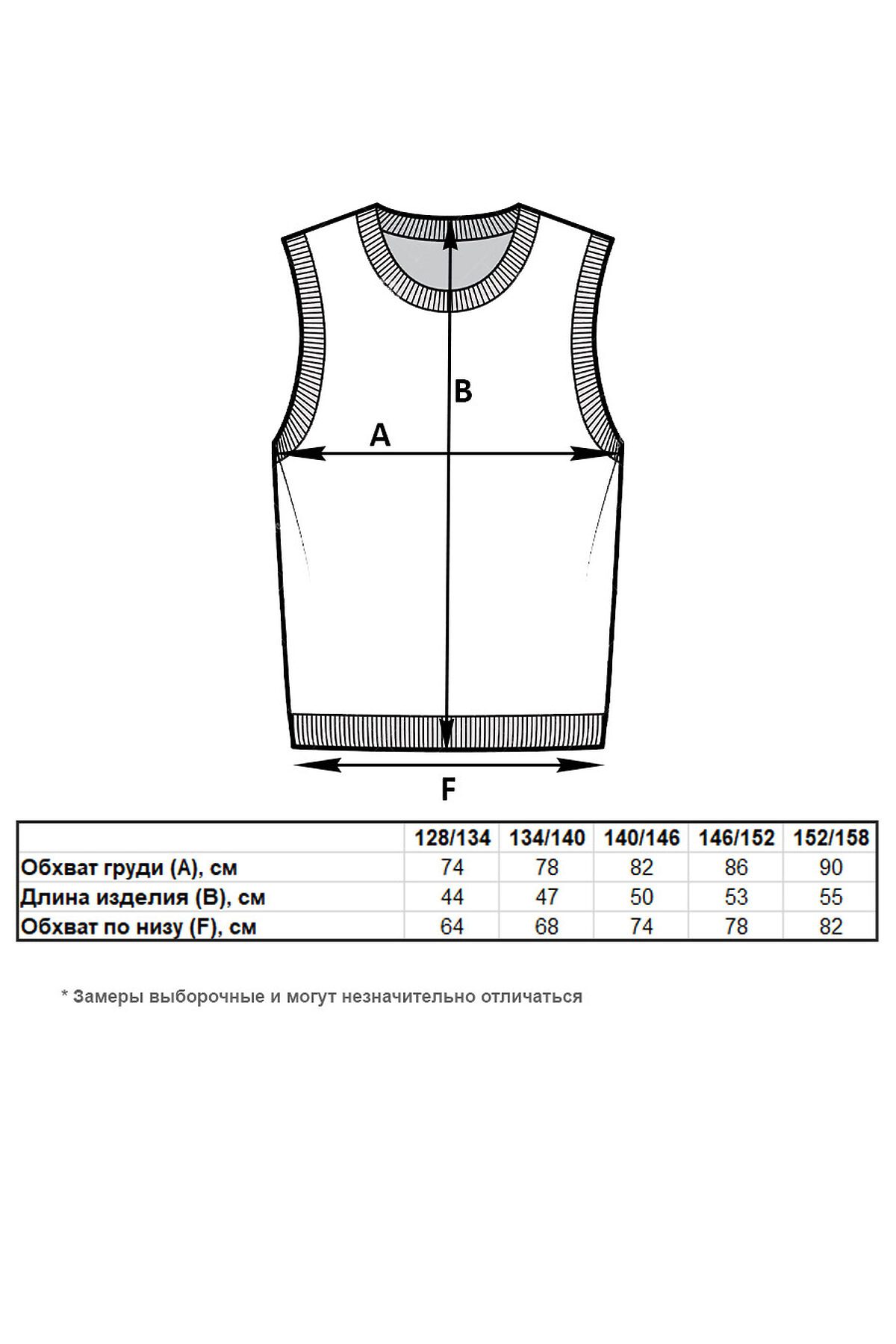 B

A

F

| | 128/134 | 134/140 | 140/146 | 146/152 | 152/158 |
|---|---|---|---|---|---|
| Обхват груди (A), см | 74 | 78 | 82 | 86 | 90 |
| Длина изделия (B), см | 44 | 47 | 50 | 53 | 55 |
| Обхват по низу (F), см | 64 | 68 | 74 | 78 | 82 |

* Замеры выборочные и могут незначительно отличаться